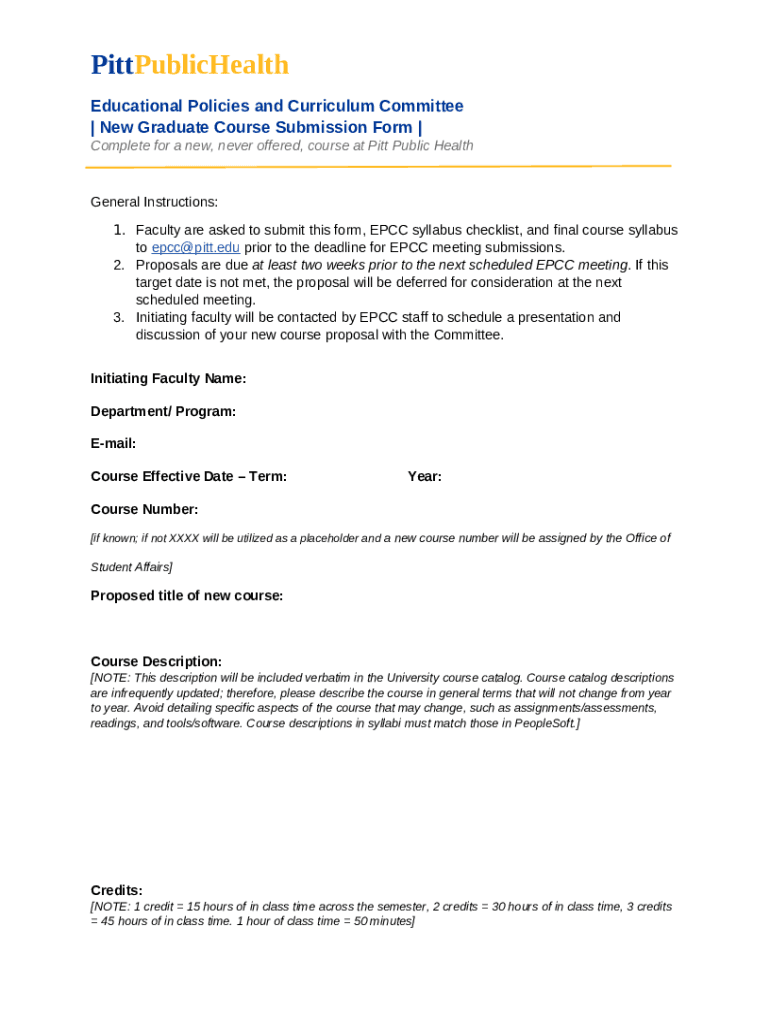 PittPublicHealth

Educational Policies and Curriculum Committee
| New Graduate Course Submission Form |
Complete for a new, never offered, course at Pitt Public Health

General Instructions:

1. Faculty are asked to submit this form, EPCC syllabus checklist, and final course syllabus to epcc@pitt.edu prior to the deadline for EPCC meeting submissions.
2. Proposals are due at least two weeks prior to the next scheduled EPCC meeting. If this target date is not met, the proposal will be deferred for consideration at the next scheduled meeting.
3. Initiating faculty will be contacted by EPCC staff to schedule a presentation and discussion of your new course proposal with the Committee.

Initiating Faculty Name:

Department/ Program:

E-mail:

Course Effective Date – Term: Year:

Course Number:

[if known; if not XXXX will be utilized as a placeholder and a new course number will be assigned by the Office of Student Affairs]

Proposed title of new course:

Course Description:
[NOTE: This description will be included verbatim in the University course catalog. Course catalog descriptions are infrequently updated; therefore, please describe the course in general terms that will not change from year to year. Avoid detailing specific aspects of the course that may change, such as assignments/assessments, readings, and tools/software. Course descriptions in syllabi must match those in PeopleSoft.]

Credits:
[NOTE: 1 credit = 15 hours of in class time across the semester, 2 credits = 30 hours of in class time, 3 credits = 45 hours of in class time. 1 hour of class time = 50 minutes]